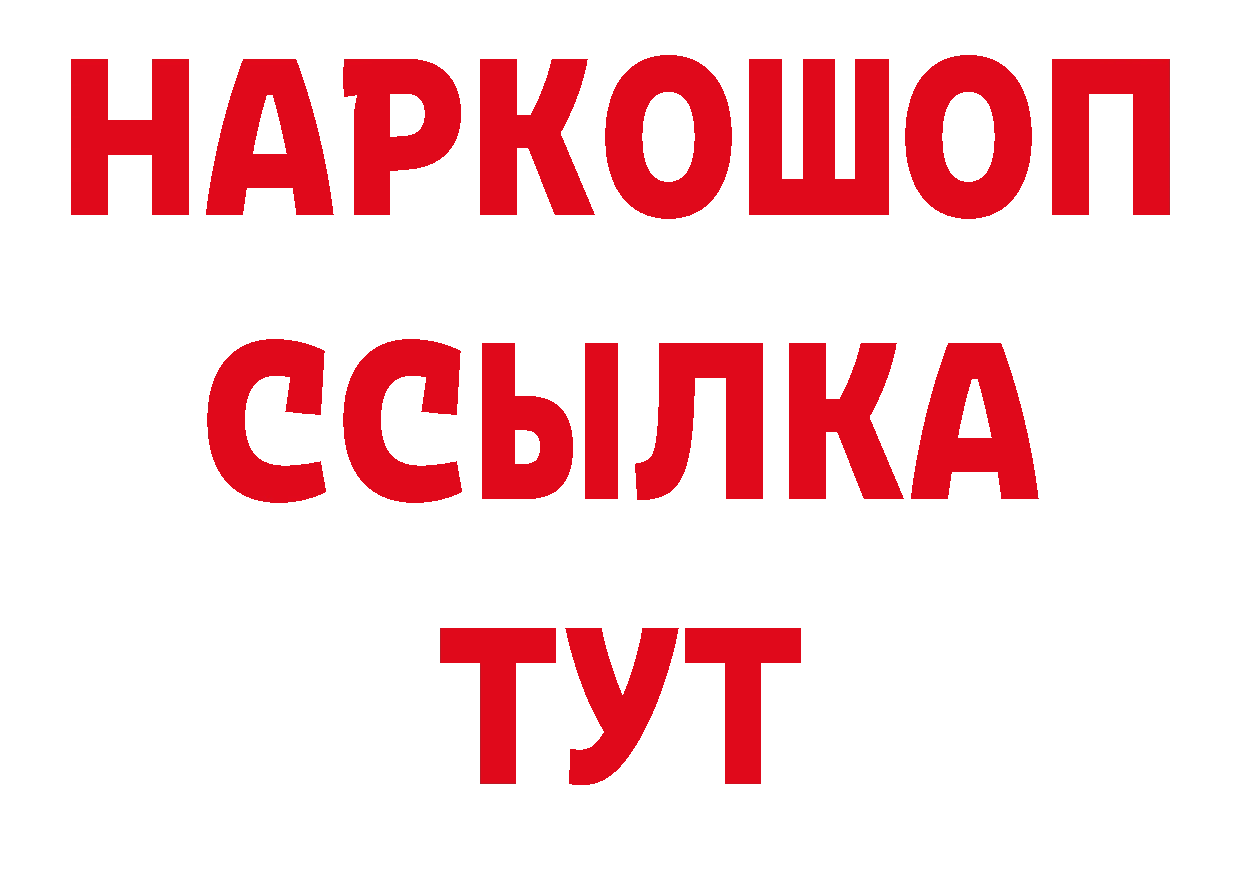 НАРКОШОП
ССЫЛКА
ТУТ